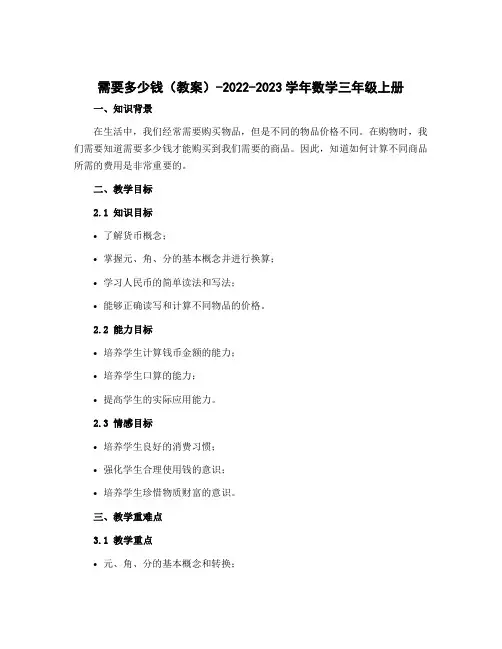 需要多少钱（教案）-2022-2023 学年数学三年级上册

一、知识背景

在生活中，我们经常需要购买物品，但是不同的物品价格不同。在购物时，我们需要知道需要多少钱才能购买到我们需要的商品。因此，知道如何计算不同商品所需的费用是非常重要的。

二、教学目标

2.1 知识目标

• 了解货币概念；

• 掌握元、角、分的基本概念并进行换算；

• 学习人民币的简单读法和写法；

• 能够正确读写和计算不同物品的价格。

2.2 能力目标

• 培养学生计算钱币金额的能力；

• 培养学生口算的能力；

• 提高学生的实际应用能力。

2.3 情感目标

• 培养学生良好的消费习惯；

• 强化学生合理使用钱的意识；

• 培养学生珍惜物质财富的意识。

三、教学重难点

3.1 教学重点

• 元、角、分的基本概念和转换；